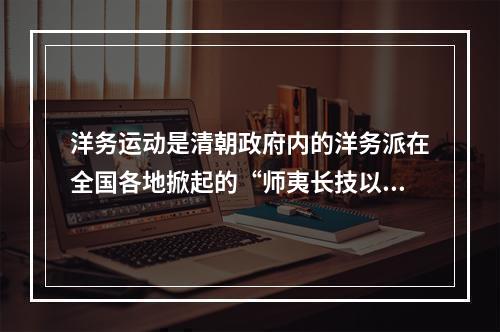 洋务运动是清朝政府内的洋务派在全国各地掀起的“师夷长技以...